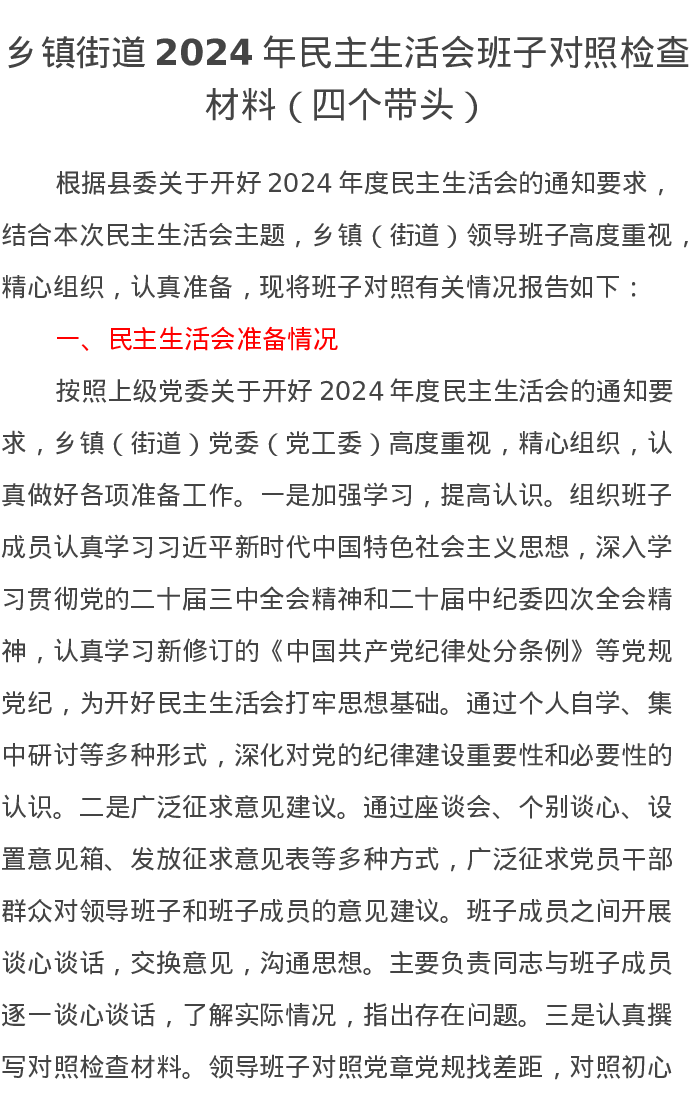 乡镇街道 2024 年民主生活会班子对照检查材料（四个带头）

根据县委关于开好 2024 年度民主生活会的通知要求，结合本次民主生活会主题，乡镇（街道）领导班子高度重视，精心组织，认真准备，现将班子对照有关情况报告如下：

一、民主生活会准备情况

按照上级党委关于开好 2024 年度民主生活会的通知要求，乡镇（街道）党委（党工委）高度重视，精心组织，认真做好各项准备工作。一是加强学习，提高认识。组织班子成员认真学习习近平新时代中国特色社会主义思想，深入学习贯彻党的二十届三中全会精神和二十届中纪委四次全会精神，认真学习新修订的《中国共产党纪律处分条例》等党规党纪，为开好民主生活会打牢思想基础。通过个人自学、集中研讨等多种形式，深化对党的纪律建设重要性和必要性的认识。二是广泛征求意见建议。通过座谈会、个别谈心、设置意见箱、发放征求意见表等多种方式，广泛征求党员干部群众对领导班子和班子成员的意见建议。班子成员之间开展谈心谈话，交换意见，沟通思想。主要负责同志与班子成员逐一谈心谈话，了解实际情况，指出存在问题。三是认真撰写对照检查材料。领导班子对照党章党规找差距，对照初心